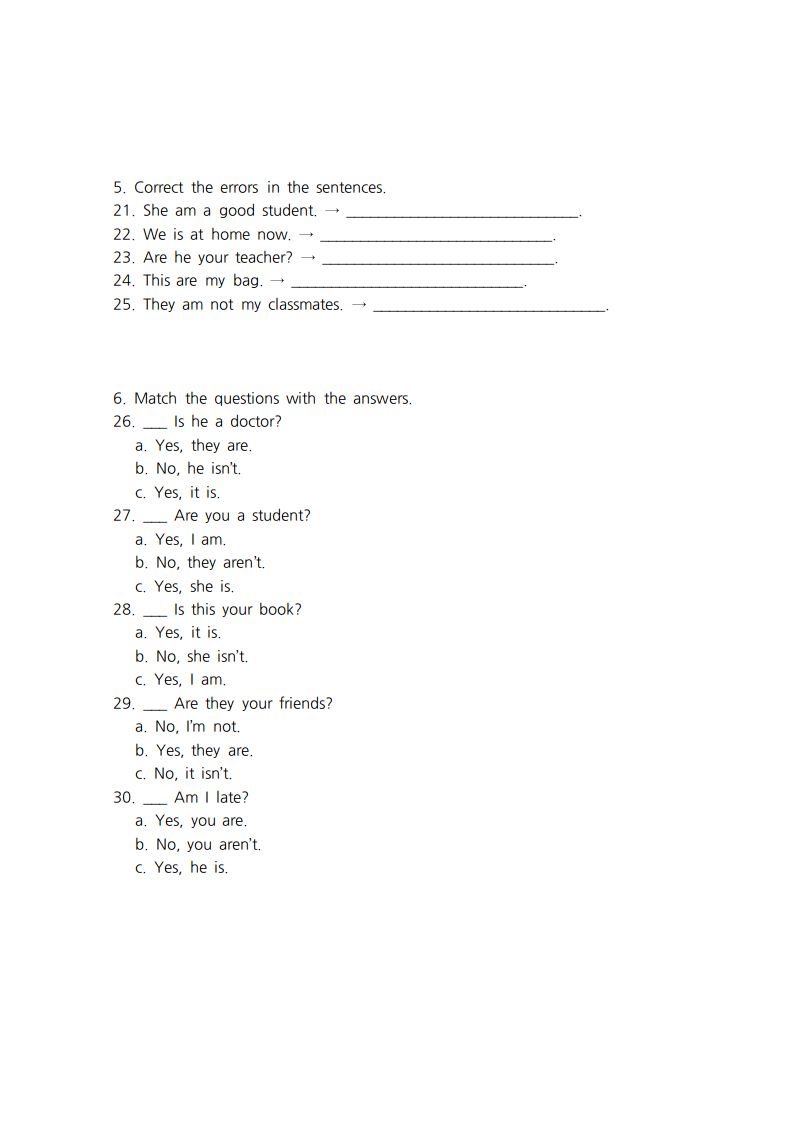 5. Correct the errors in the sentences.
21. She am a good student. → ______________________________.
22. We is at home now. → ______________________________.
23. Are he your teacher? → ______________________________.
24. This are my bag. → ______________________________.
25. They am not my classmates. → ______________________________.

6. Match the questions with the answers.
26. ___ Is he a doctor?
a. Yes, they are.
b. No, he isn't.
c. Yes, it is.
27. ___ Are you a student?
a. Yes, I am.
b. No, they aren't.
c. Yes, she is.
28. ___ Is this your book?
a. Yes, it is.
b. No, she isn't.
c. Yes, I am.
29. ___ Are they your friends?
a. No, I'm not.
b. Yes, they are.
c. No, it isn't.
30. ___ Am I late?
a. Yes, you are.
b. No, you aren't.
c. Yes, he is.